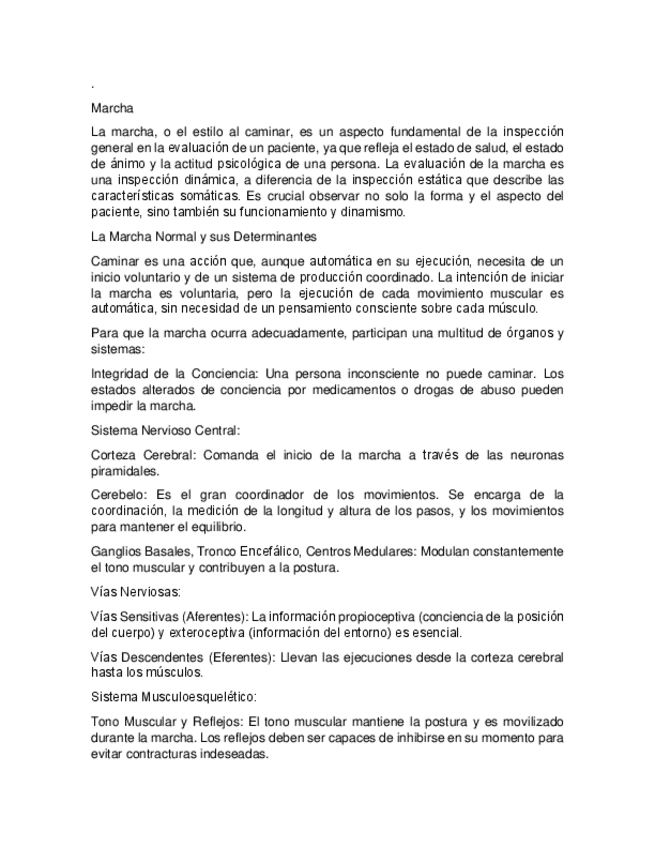 .

Marcha

La marcha, o el estilo al caminar, es un aspecto fundamental de la inspección general en la evaluación de un paciente, ya que refleja el estado de salud, el estado de ánimo y la actitud psicológica de una persona. La evaluación de la marcha es una inspección dinámica, a diferencia de la inspección estática que describe las características somáticas. Es crucial observar no solo la forma y el aspecto del paciente, sino también su funcionamiento y dinamismo.

La Marcha Normal y sus Determinantes

Caminar es una acción que, aunque automática en su ejecución, necesita de un inicio voluntario y de un sistema de producción coordinado. La intención de iniciar la marcha es voluntaria, pero la ejecución de cada movimiento muscular es automática, sin necesidad de un pensamiento consciente sobre cada músculo.

Para que la marcha ocurra adecuadamente, participan una multitud de órganos y sistemas:

Integridad de la Conciencia: Una persona inconsciente no puede caminar. Los estados alterados de conciencia por medicamentos o drogas de abuso pueden impedir la marcha.

Sistema Nervioso Central:

Corteza Cerebral: Comanda el inicio de la marcha a través de las neuronas piramidales.

Cerebelo: Es el gran coordinador de los movimientos. Se encarga de la coordinación, la medición de la longitud y altura de los pasos, y los movimientos para mantener el equilibrio.

Ganglios Basales, Tronco Encefálico, Centros Medulares: Modulan constantemente el tono muscular y contribuyen a la postura.

Vías Nerviosas:

Vías Sensitivas (Aferentes): La información propioceptiva (conciencia de la posición del cuerpo) y exteroceptiva (información del entorno) es esencial.

Vías Descendentes (Eferentes): Llevan las ejecuciones desde la corteza cerebral hasta los músculos.

Sistema Musculoesquelético:

Tono Muscular y Reflejos: El tono muscular mantiene la postura y es movilizado durante la marcha. Los reflejos deben ser capaces de inhibirse en su momento para evitar contracturas indeseadas.